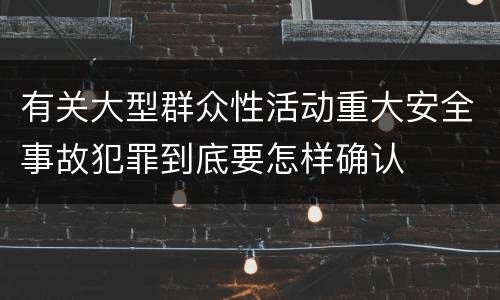 有关大型群众性活动重大安全事故犯罪到底要怎样确认